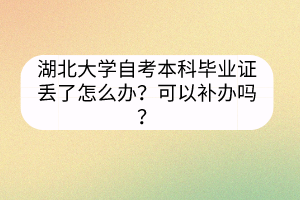 湖北大学自考本科毕业证丢了怎么办？可以补办吗？